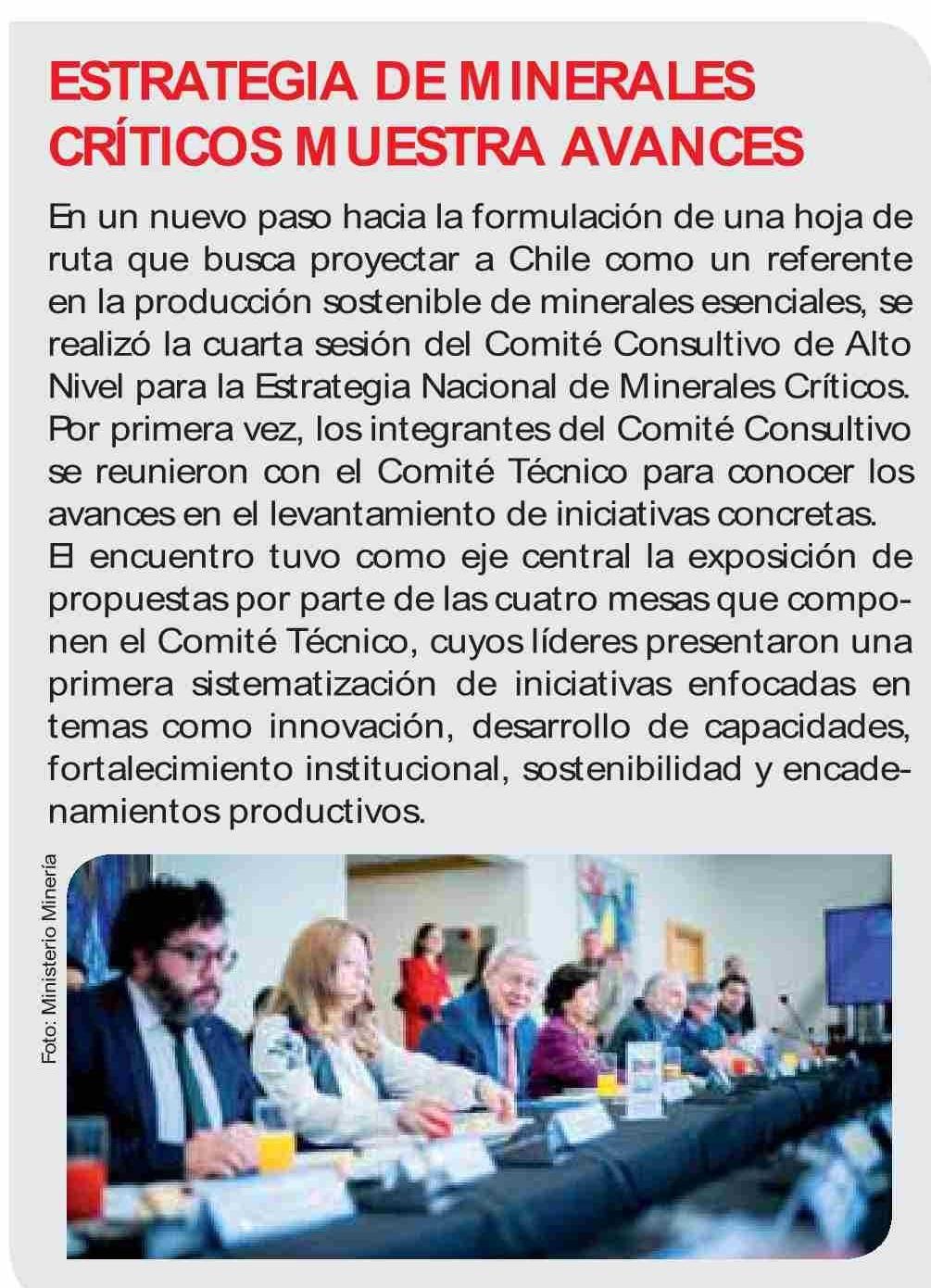 ESTRATEGIA DE MINERALES CRÍTICOS MUESTRA AVANCES

En un nuevo paso hacia la formulación de una hoja de ruta que busca proyectar a Chile como un referente en la producción sostenible de minerales esenciales, se realizó la cuarta sesión del Comité Consultivo de Alto Nivel para la Estrategia Nacional de Minerales Críticos. Por primera vez, los integrantes del Comité Consultivo se reunieron con el Comité Técnico para conocer los avances en el levantamiento de iniciativas concretas.
El encuentro tuvo como eje central la exposición de propuestas por parte de las cuatro mesas que componen el Comité Técnico, cuyos líderes presentaron una primera sistematización de iniciativas enfocadas en temas como innovación, desarrollo de capacidades, fortalecimiento institucional, sostenibilidad y encadenamientos productivos.

Foto: Ministerio Minería